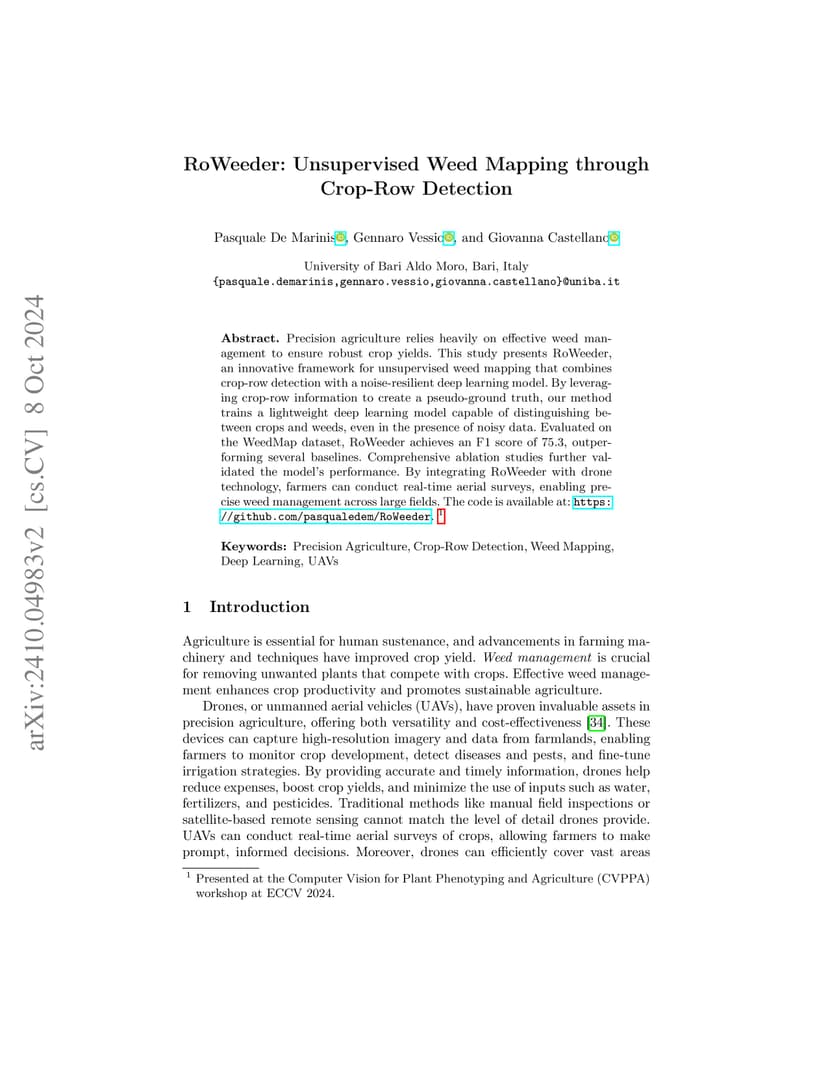 arXiv:2410.04983v2 [cs.CV] 8 Oct 2024

RoWeeder: Unsupervised Weed Mapping through Crop-Row Detection

Pasquale De Marinis, Gennaro Vessio, and Giovanna Castellano

University of Bari Aldo Moro, Bari, Italy
{pasquale.demarinis,gennaro.vessio,giovanna.castellano}@uniba.it

Abstract. Precision agriculture relies heavily on effective weed management to ensure robust crop yields. This study presents RoWeeder, an innovative framework for unsupervised weed mapping that combines crop-row detection with a noise-resilient deep learning model. By leveraging crop-row information to create a pseudo-ground truth, our method trains a lightweight deep learning model capable of distinguishing between crops and weeds, even in the presence of noisy data. Evaluated on the WeedMap dataset, RoWeeder achieves an F1 score of 75.3, outperforming several baselines. Comprehensive ablation studies further validated the model's performance. By integrating RoWeeder with drone technology, farmers can conduct real-time aerial surveys, enabling precise weed management across large fields. The code is available at: https://github.com/pasqualedem/RoWeeder. $^1$

Keywords: Precision Agriculture, Crop-Row Detection, Weed Mapping, Deep Learning, UAVs

1 Introduction

Agriculture is essential for human sustenance, and advancements in farming machinery and techniques have improved crop yield. Weed management is crucial for removing unwanted plants that compete with crops. Effective weed management enhances crop productivity and promotes sustainable agriculture.

Drones, or unmanned aerial vehicles (UAVs), have proven invaluable assets in precision agriculture, offering both versatility and cost-effectiveness [34]. These devices can capture high-resolution imagery and data from farmlands, enabling farmers to monitor crop development, detect diseases and pests, and fine-tune irrigation strategies. By providing accurate and timely information, drones help reduce expenses, boost crop yields, and minimize the use of inputs such as water, fertilizers, and pesticides. Traditional methods like manual field inspections or satellite-based remote sensing cannot match the level of detail drones provide. UAVs can conduct real-time aerial surveys of crops, allowing farmers to make prompt, informed decisions. Moreover, drones can efficiently cover vast areas

$^1$ Presented at the Computer Vision for Plant Phenotyping and Agriculture (CVPPA) workshop at ECCV 2024.